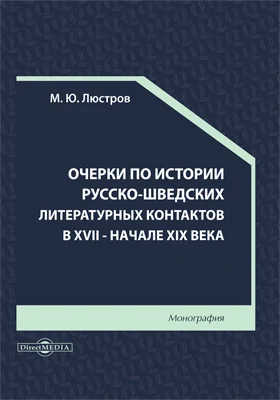 М. Ю. Люстров

ОЧЕРКИ ПО ИСТОРИИ РУССКО-ШВЕДСКИХ ЛИТЕРАТУРНЫХ КОНТАКТОВ В XVII - НАЧАЛЕ XIX ВЕКА

Монография

DirectMEDIA